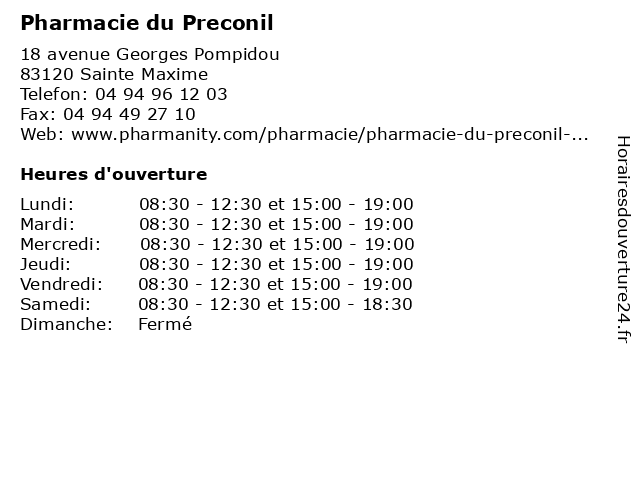 Pharmacie du Preconil

18 avenue Georges Pompidou
83120 Sainte Maxime
Telefon: 04 94 96 12 03
Fax: 04 94 49 27 10
Web: www.pharmanity.com/pharmacie/pharmacie-du-preconil-...

Heures d'ouverture

Lundi: 08:30 - 12:30 et 15:00 - 19:00
Mardi: 08:30 - 12:30 et 15:00 - 19:00
Mercredi: 08:30 - 12:30 et 15:00 - 19:00
Jeudi: 08:30 - 12:30 et 15:00 - 19:00
Vendredi: 08:30 - 12:30 et 15:00 - 19:00
Samedi: 08:30 - 12:30 et 15:00 - 18:30
Dimanche: Fermé

Horairesdouverture24.fr